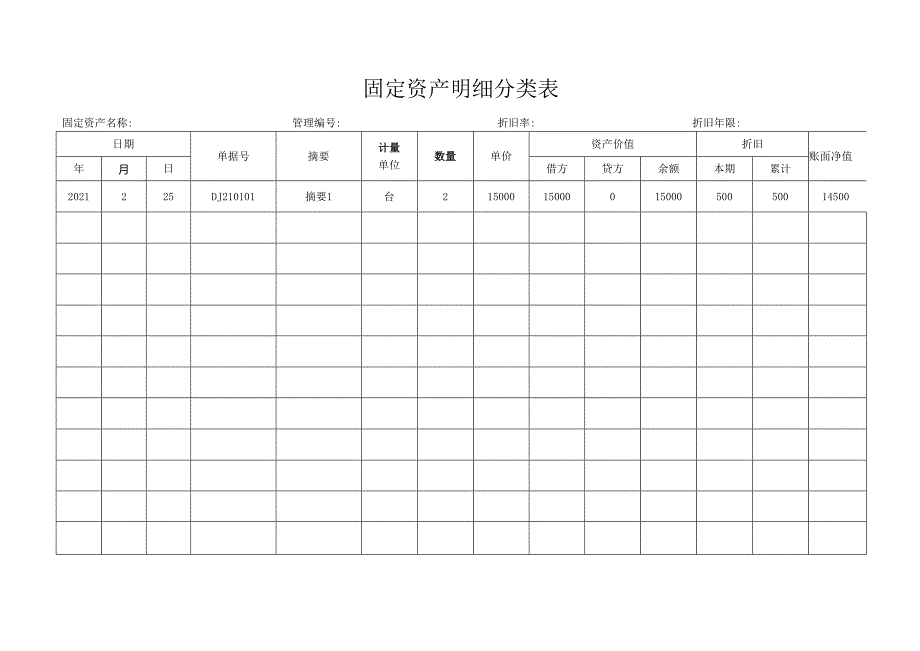 固定资产明细分类表

固定资产名称: 管理编号: 折旧率: 折旧年限:

| 日期 | | | 单据号 | 摘要 | 计量单位 | 数量 | 单价 | 资产价值 | | | 折旧 | | 账面净值 |
|---|---|---|---|---|---|---|---|---|---|---|---|---|---|
| 年 | 月 | 日 | | | | | | 借方 | 贷方 | 余额 | 本期 | 累计 | |
| 2021 | 2 | 25 | DJ210101 | 摘要1 | 台 | 2 | 15000 | 15000 | 0 | 15000 | 500 | 500 | 14500 |
| | | | | | | | | | | | | | |
| | | | | | | | | | | | | | |
| | | | | | | | | | | | | | |
| | | | | | | | | | | | | | |
| | | | | | | | | | | | | | |
| | | | | | | | | | | | | | |
| | | | | | | | | | | | | | |
| | | | | | | | | | | | | | |
| | | | | | | | | | | | | | |
| | | | | | | | | | | | | | |
| | | | | | | | | | | | | | |